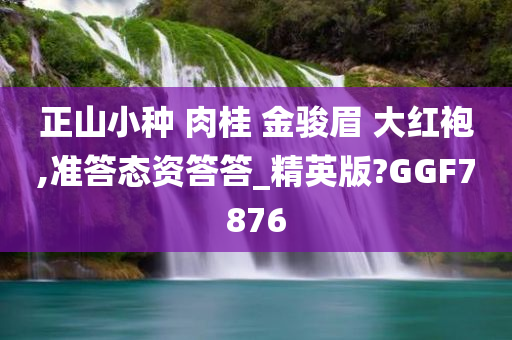 正山小种 肉桂 金骏眉 大红袍,准答态资答答_精英版?GGF7876